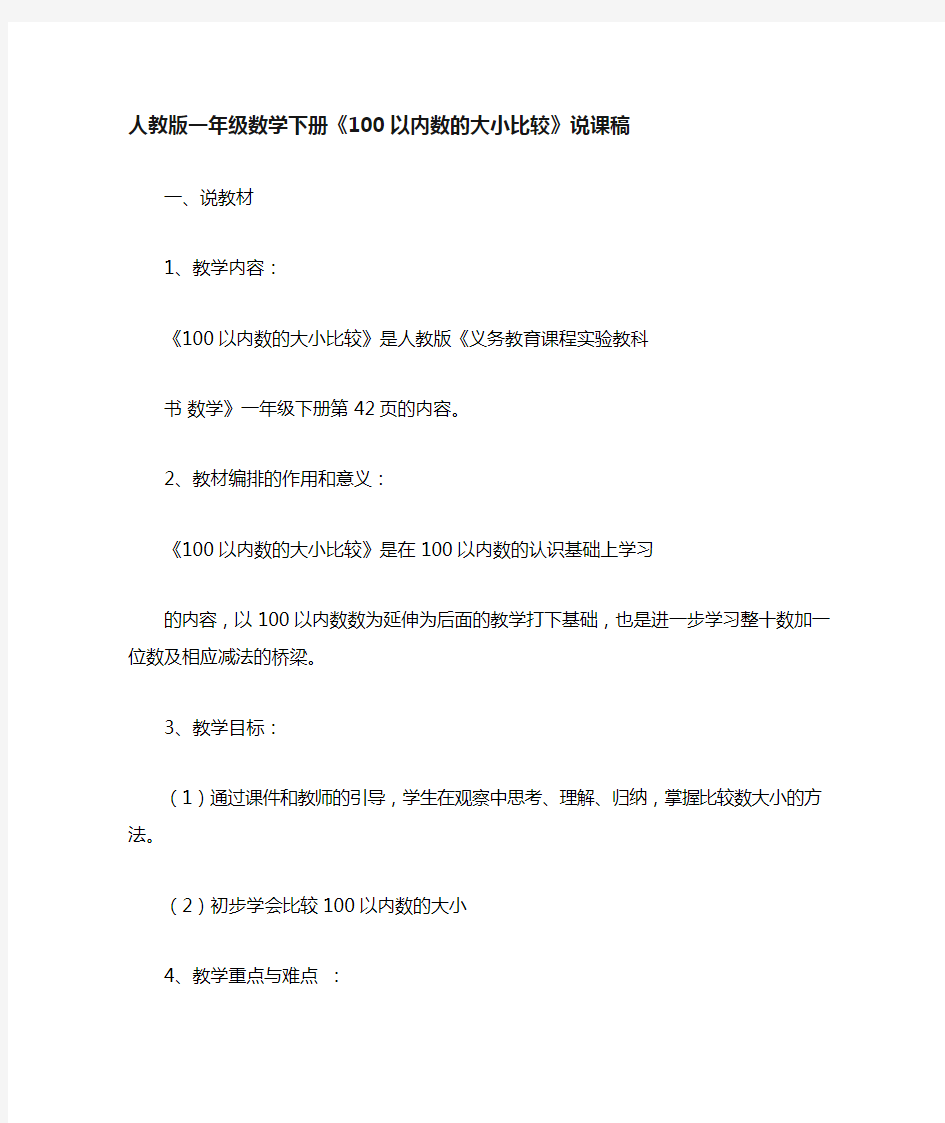 人教版一年级数学下册《100以内数的大小比较》说课稿

一、说教材

1、教学内容：

《100以内数的大小比较》是人教版《义务教育课程实验教科

书 数学》一年级下册第42页的内容。

2、教材编排的作用和意义：

《100以内数的大小比较》是在100以内数的认识基础上学习

的内容，以100以内数数为延伸为后面的教学打下基础，也是进一步学习整十数加一位数及相应减法的桥梁。

3、教学目标：

（1）通过课件和教师的引导，学生在观察中思考、理解、归纳，掌握比较数大小的方法。

（2）初步学会比较100以内数的大小

4、教学重点与难点 ：